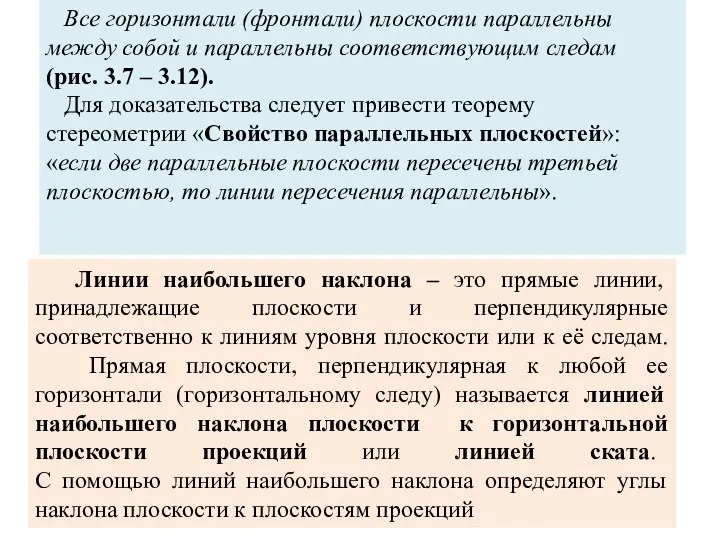 Все горизонтали (фронтали) плоскости параллельны между собой и параллельны соответствующим следам (рис. 3.7 – 3.12).

Для доказательства следует привести теорему стереометрии «Свойство параллельных плоскостей»: «если две параллельные плоскости пересечены третьей плоскостью, то линии пересечения параллельны».

Линии наибольшего наклона – это прямые линии, принадлежащие плоскости и перпендикулярные соответственно к линиям уровня плоскости или к её следам.

Прямая плоскости, перпендикулярная к любой ее горизонтали (горизонтальному следу) называется линией наибольшего наклона плоскости к горизонтальной плоскости проекций или линией ската.

С помощью линий наибольшего наклона определяют углы наклона плоскости к плоскостям проекций